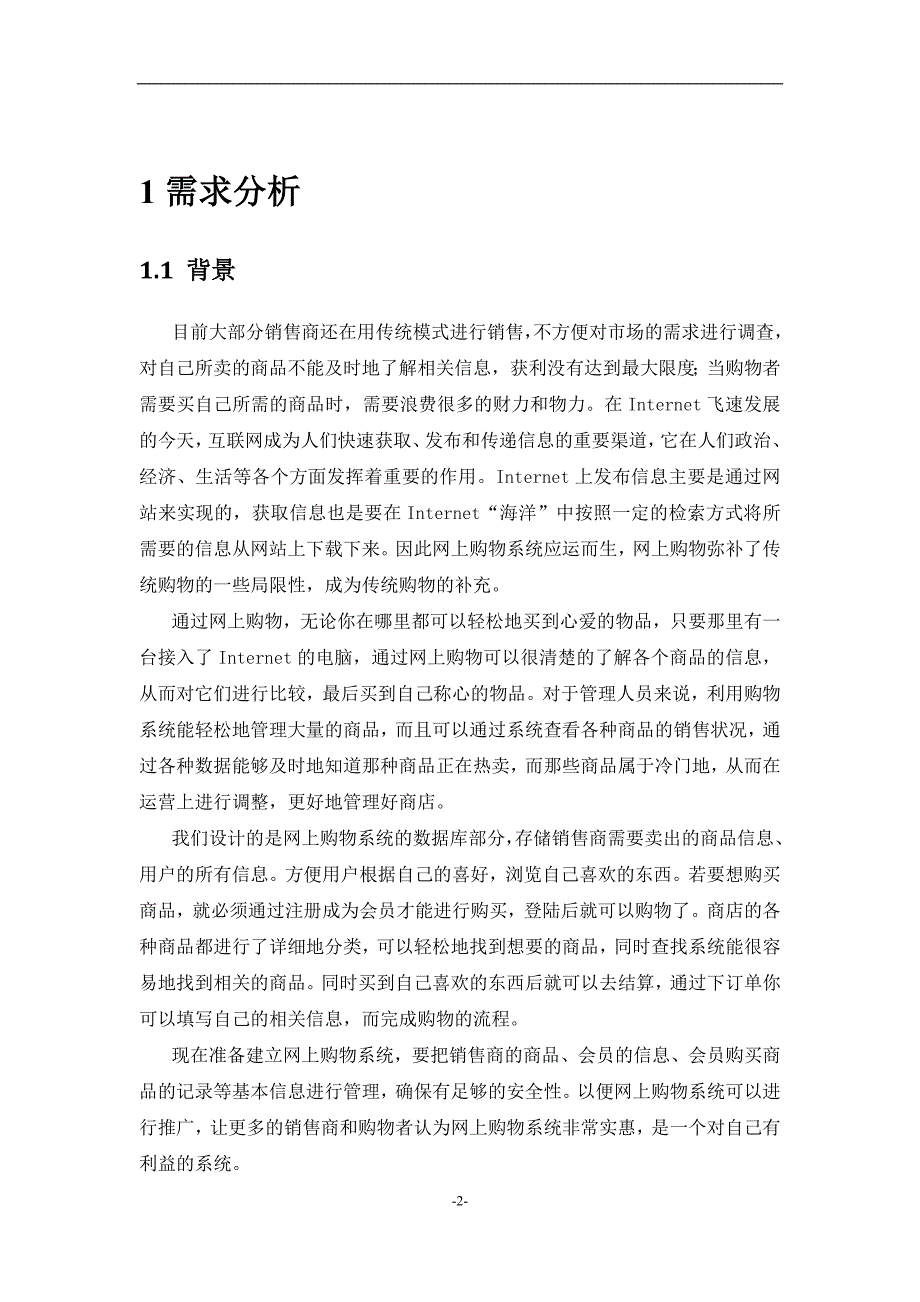 1 需求分析

1.1 背景

目前大部分销售商还在用传统模式进行销售,不方便对市场的需求进行调查,对自己所卖的商品不能及时地了解相关信息,获利没有达到最大限度;当购物者需要买自己所需的商品时,需要浪费很多的财力和物力。在 Internet 飞速发展的今天,互联网成为人们快速获取、发布和传递信息的重要渠道,它在人们政治、经济、生活等各个方面发挥着重要的作用。Internet 上发布信息主要是通过网站来实现的,获取信息也是要在 Internet“海洋”中按照一定的检索方式将所需要的信息从网站上下载下来。因此网上购物系统应运而生,网上购物弥补了传统购物的一些局限性,成为传统购物的补充。

通过网上购物,无论你在哪里都可以轻松地买到心爱的物品,只要那里有一台接入了 Internet 的电脑,通过网上购物可以很清楚的了解各个商品的信息,从而对它们进行比较,最后买到自己称心的物品。对于管理人员来说,利用购物系统能轻松地管理大量的商品,而且可以通过系统查看各种商品的销售状况,通过各种数据能够及时地知道那种商品正在热卖,而那些商品属于冷门地,从而在运营上进行调整,更好地管理好商店。

我们设计的是网上购物系统的数据库部分,存储销售商需要卖出的商品信息、用户的所有信息。方便用户根据自己的喜好,浏览自己喜欢的东西。若要想购买商品,就必须通过注册成为会员才能进行购买,登陆后就可以购物了。商店的各种商品都进行了详细地分类,可以轻松地找到想要的商品,同时查找系统能很容易地找到相关的商品。同时买到自己喜欢的东西后就可以去结算,通过下订单你可以填写自己的相关信息,而完成购物的流程。

现在准备建立网上购物系统,要把销售商的商品、会员的信息、会员购买商品的记录等基本信息进行管理,确保有足够的安全性。以便网上购物系统可以进行推广,让更多的销售商和购物者认为网上购物系统非常实惠,是一个对自己有利益的系统。

-2-